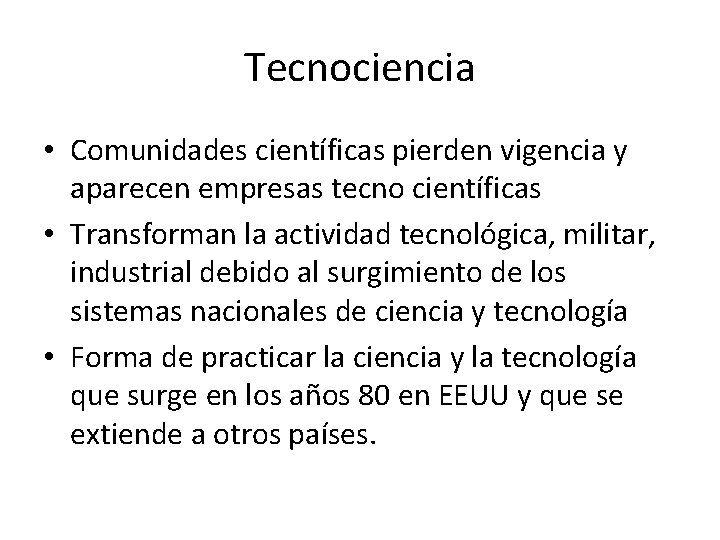 Tecnociencia

• Comunidades científicas pierden vigencia y aparecen empresas tecno científicas
• Transforman la actividad tecnológica, militar, industrial debido al surgimiento de los sistemas nacionales de ciencia y tecnología
• Forma de practicar la ciencia y la tecnología que surge en los años 80 en EEUU y que se extiende a otros países.